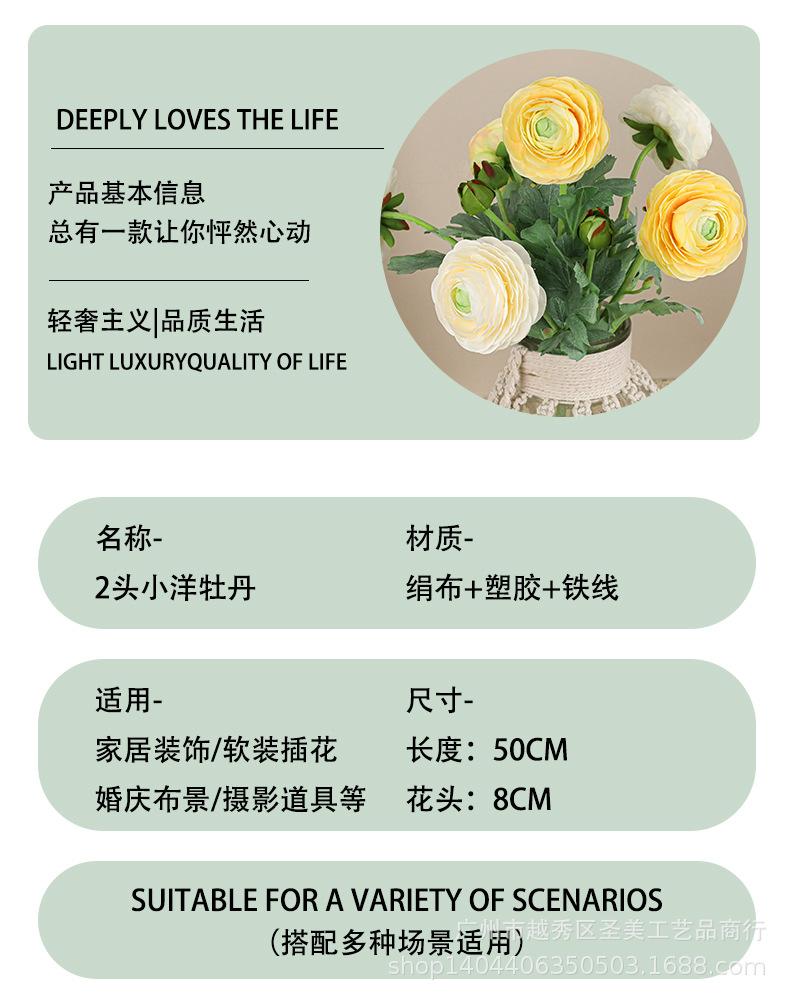 DEEPLY LOVES THE LIFE

产品基本信息
总有一款让你怦然心动

轻奢主义|品质生活
LIGHT LUXURYQUALITY OF LIFE

名称-
2头小洋牡丹

材质-
绢布+塑胶+铁线

适用-
家居装饰/软装插花
婚庆布景/摄影道具等

尺寸-
长度：50CM
花头：8CM

SUITABLE FOR A VARIETY OF SCENARIOS
(搭配多种场景适用)

广州市越秀区圣美工艺品商行
shop1404406350503.1688.com